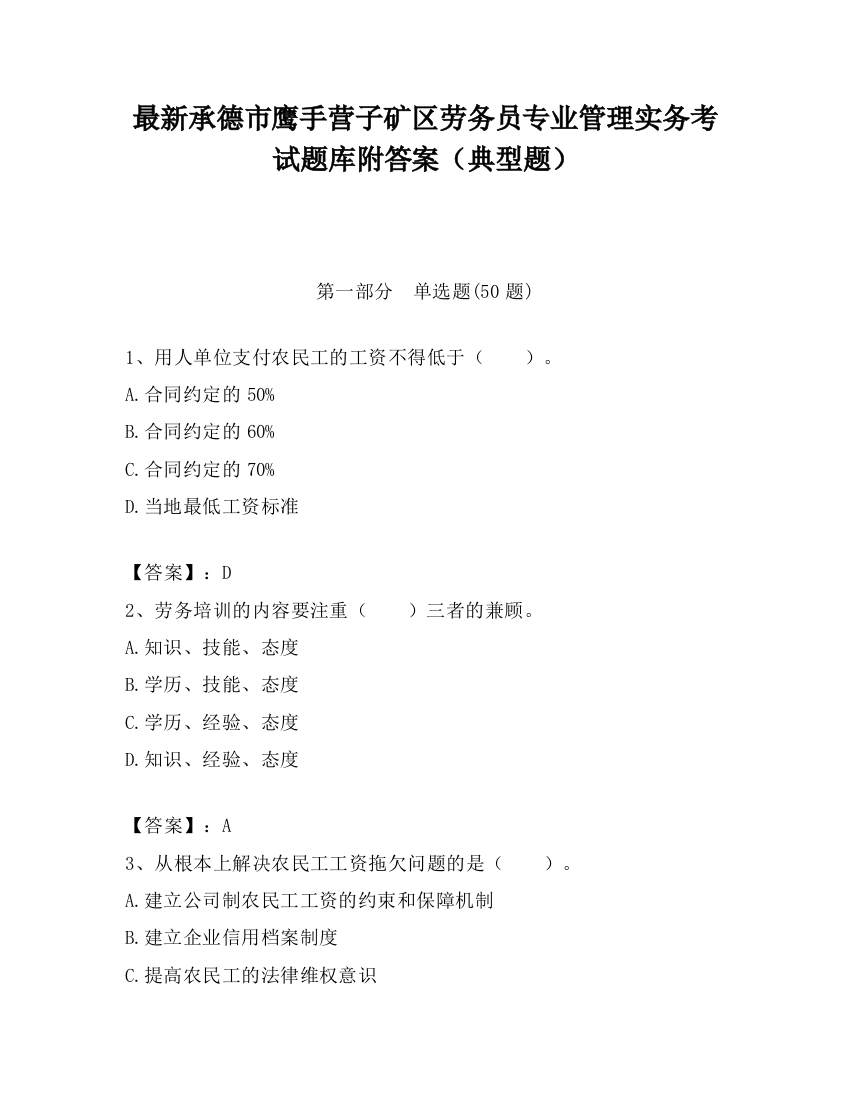 最新承德市鹰手营子矿区劳务员专业管理实务考试题库附答案（典型题）

第一部分　单选题(50 题)

1、用人单位支付农民工的工资不得低于（　　）。

A.合同约定的 50%

B.合同约定的 60%

C.合同约定的 70%

D.当地最低工资标准

【答案】：D

2、劳务培训的内容要注重（　　）三者的兼顾。

A.知识、技能、态度

B.学历、技能、态度

C.学历、经验、态度

D.知识、经验、态度

【答案】：A

3、从根本上解决农民工工资拖欠问题的是（　　）。

A.建立公司制农民工工资的约束和保障机制

B.建立企业信用档案制度

C.提高农民工的法律维权意识